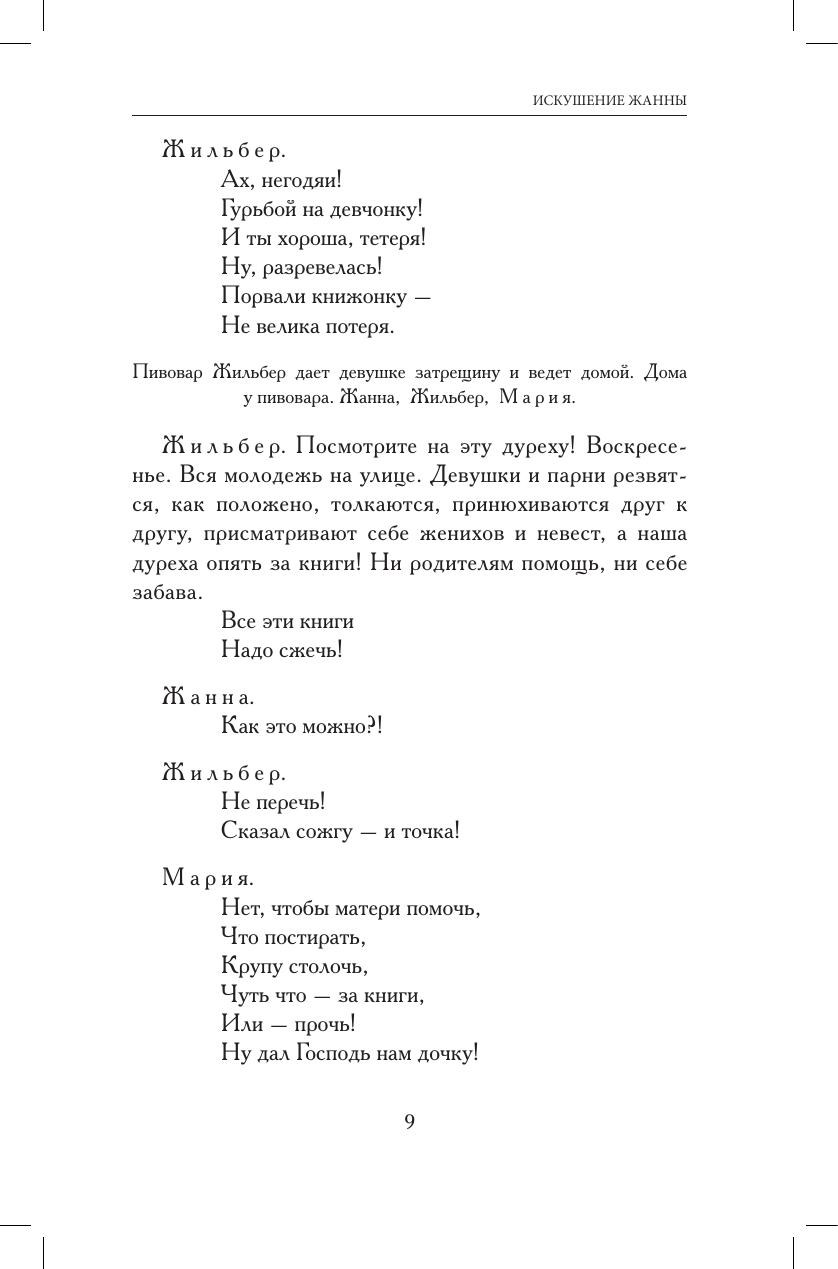 ИСКУШЕНИЕ ЖАННЫ

Жильбер.
Ах, негодяи!
Гурьбой на девчонку!
И ты хороша, тетеря!
Ну, разревелась!
Порвали книжонку —
Не велика потеря.

Пивовар Жильбер дает девушке затрещину и ведет домой. Дома у пивовара. Жанна, Жильбер, Мария.

Жильбер. Посмотрите на эту дуреху! Воскресенье. Вся молодежь на улице. Девушки и парни резвятся, как положено, толкаются, принюхиваются друг к другу, присматривают себе женихов и невест, а наша дуреха опять за книги! Ни родителям помощь, ни себе забава.
Все эти книги
Надо сжечь!

Жанна.
Как это можно?!

Жильбер.
Не перечь!
Сказал сожгу — и точка!

Мария.
Нет, чтобы матери помочь,
Что постирать,
Крупу столочь,
Чуть что — за книги,
Или — прочь!
Ну дал Господь нам дочку!

9